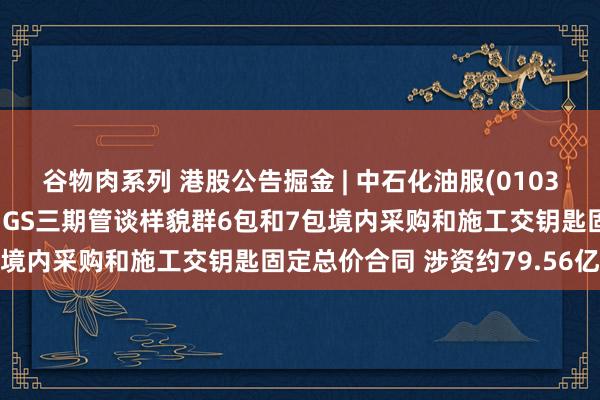 谷物肉系列 港股公告掘金 | 中石化油服(0103
GS三期管谈样貌群6包和7包境内采购和施工交钥匙固
境内采购和施工交钥匙固定总价合同 涉资约79.56亿